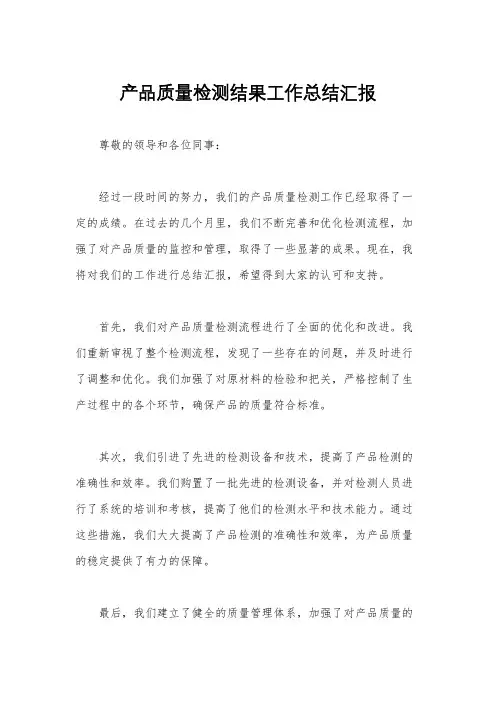 产品质量检测结果工作总结汇报

尊敬的领导和各位同事：

经过一段时间的努力，我们的产品质量检测工作已经取得了一定的成绩。在过去的几个月里，我们不断完善和优化检测流程，加强了对产品质量的监控和管理，取得了一些显著的成果。现在，我将对我们的工作进行总结汇报，希望得到大家的认可和支持。

首先，我们对产品质量检测流程进行了全面的优化和改进。我们重新审视了整个检测流程，发现了一些存在的问题，并及时进行了调整和优化。我们加强了对原材料的检验和把关，严格控制了生产过程中的各个环节，确保产品的质量符合标准。

其次，我们引进了先进的检测设备和技术，提高了产品检测的准确性和效率。我们购置了一批先进的检测设备，并对检测人员进行了系统的培训和考核，提高了他们的检测水平和技术能力。通过这些措施，我们大大提高了产品检测的准确性和效率，为产品质量的稳定提供了有力的保障。

最后，我们建立了健全的质量管理体系，加强了对产品质量的